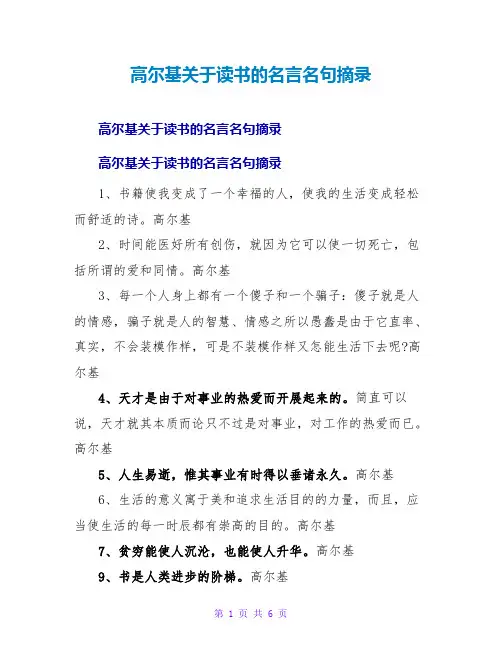 高尔基关于读书的名言名句摘录

高尔基关于读书的名言名句摘录

高尔基关于读书的名言名句摘录

1、书籍使我变成了一个幸福的人，使我的生活变成轻松而舒适的诗。高尔基

2、时间能医好所有创伤，就因为它可以使一切死亡，包括所谓的爱和同情。高尔基

3、每一个人身上都有一个傻子和一个骗子：傻子就是人的情感，骗子就是人的智慧、情感之所以愚蠢是由于它直率、真实，不会装模作样，可是不装模作样又怎能生活下去呢?高尔基

4、天才是由于对事业的热爱而开展起来的。简直可以说，天才就其本质而论只不过是对事业，对工作的热爱而已。高尔基

5、人生易逝，惟其事业有时得以垂诸永久。高尔基

6、生活的意义寓于美和追求生活目的的力量，而且，应当使生活的每一时辰都有崇高的目的。高尔基

7、贫穷能使人沉沦，也能使人升华。高尔基

9、书是人类进步的阶梯。高尔基

第 1 页 共 6 页